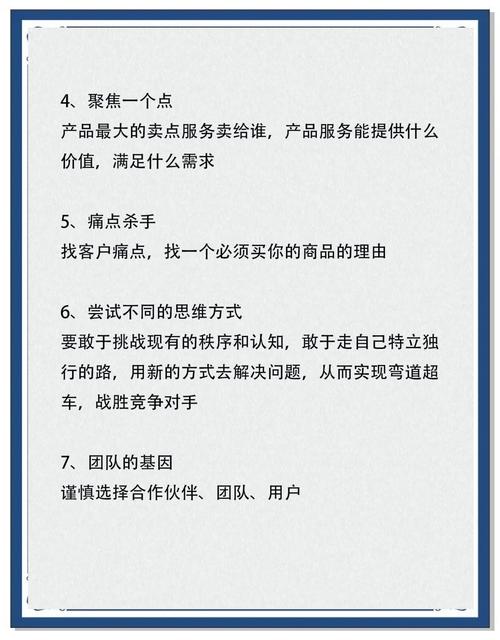 4、聚焦一个点
产品最大的卖点服务卖给谁，产品服务能提供什么价值，满足什么需求

5、痛点杀手
找客户痛点，找一个必须买你的商品的理由

6、尝试不同的思维方式
要敢于挑战现有的秩序和认知，敢于走自己特立独行的路，用新的方式去解决问题，从而实现弯道超车，战胜竞争对手

7、团队的基因
谨慎选择合作伙伴、团队、用户